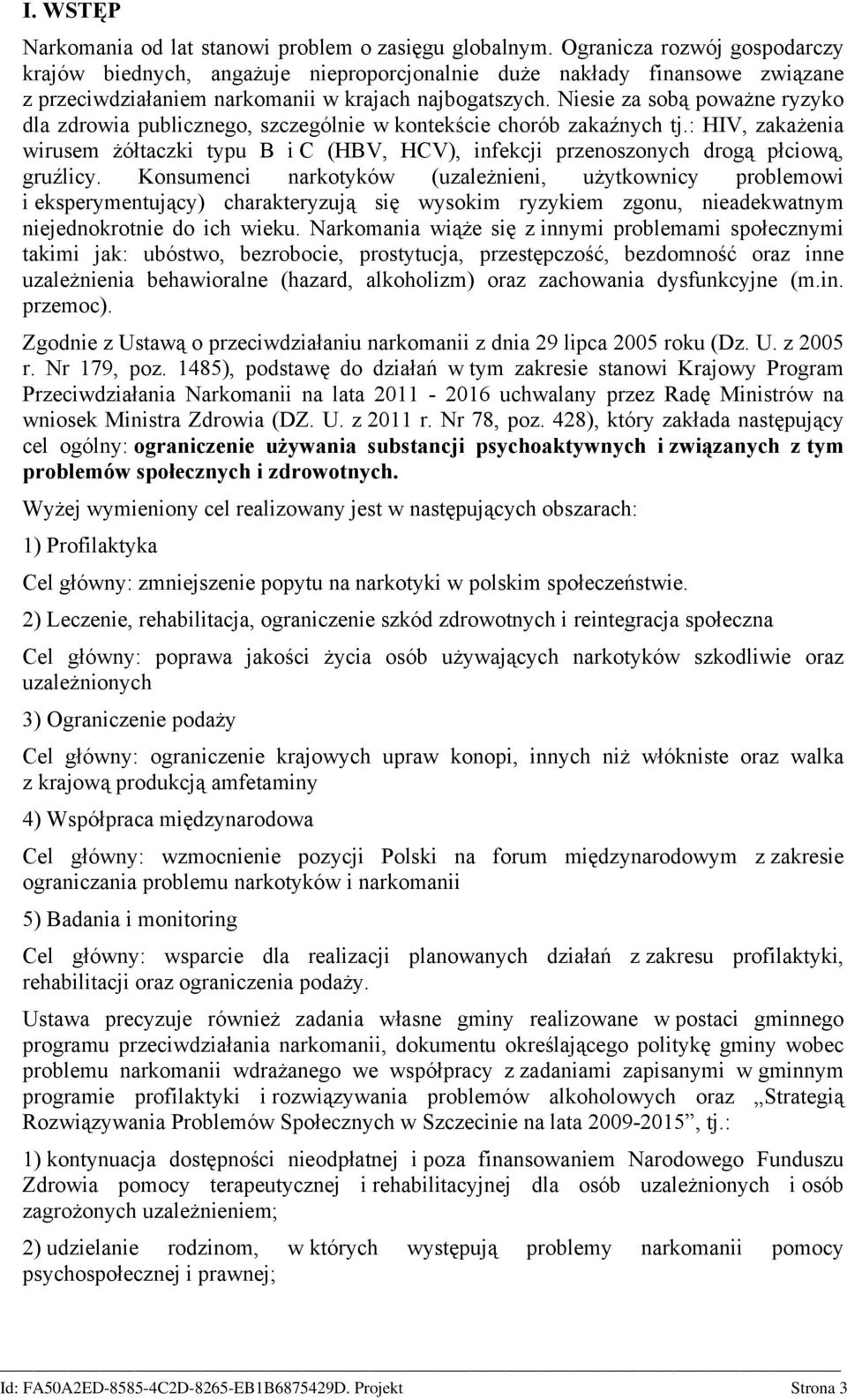 I. WSTĘP

Narkomania od lat stanowi problem o zasięgu globalnym. Ogranicza rozwój gospodarczy krajów biednych, angażuje nieproporcjonalnie duże nakłady finansowe związane z przeciwdziałaniem narkomanii w krajach najbogatszych. Niesie za sobą poważne ryzyko dla zdrowia publicznego, szczególnie w kontekście chorób zakaźnych tj.: HIV, zakażenia wirusem żółtaczki typu B i C (HBV, HCV), infekcji przenoszonych drogą płciową, gruźlicy. Konsumenci narkotyków (uzależnieni, użytkownicy problemowi i eksperymentujący) charakteryzują się wysokim ryzykiem zgonu, nieadekwatnym niejednokrotnie do ich wieku. Narkomania wiąże się z innymi problemami społecznymi takimi jak: ubóstwo, bezrobocie, prostytucja, przestępczość, bezdomność oraz inne uzależnienia behawioralne (hazard, alkoholizm) oraz zachowania dysfunkcyjne (m.in. przemoc).

Zgodnie z Ustawą o przeciwdziałaniu narkomanii z dnia 29 lipca 2005 roku (Dz. U. z 2005 r. Nr 179, poz. 1485), podstawę do działań w tym zakresie stanowi Krajowy Program Przeciwdziałania Narkomanii na lata 2011 - 2016 uchwalany przez Radę Ministrów na wniosek Ministra Zdrowia (DZ. U. z 2011 r. Nr 78, poz. 428), który zakłada następujący cel ogólny: ograniczenie używania substancji psychoaktywnych i związanych z tym problemów społecznych i zdrowotnych.

Wyżej wymieniony cel realizowany jest w następujących obszarach:

1) Profilaktyka

Cel główny: zmniejszenie popytu na narkotyki w polskim społeczeństwie.

2) Leczenie, rehabilitacja, ograniczenie szkód zdrowotnych i reintegracja społeczna

Cel główny: poprawa jakości życia osób używających narkotyków szkodliwie oraz uzależnionych

3) Ograniczenie podaży

Cel główny: ograniczenie krajowych upraw konopi, innych niż włókniste oraz walka z krajową produkcją amfetaminy

4) Współpraca międzynarodowa

Cel główny: wzmocnienie pozycji Polski na forum międzynarodowym z zakresie ograniczania problemu narkotyków i narkomanii

5) Badania i monitoring

Cel główny: wsparcie dla realizacji planowanych działań z zakresu profilaktyki, rehabilitacji oraz ograniczenia podaży.

Ustawa precyzuje również zadania własne gminy realizowane w postaci gminnego programu przeciwdziałania narkomanii, dokumentu określającego politykę gminy wobec problemu narkomanii wdrażanego we współpracy z zadaniami zapisanymi w gminnym programie profilaktyki i rozwiązywania problemów alkoholowych oraz „Strategią Rozwiązywania Problemów Społecznych w Szczecinie na lata 2009-2015”, tj.:

1) kontynuacja dostępności nieodpłatnej i poza finansowaniem Narodowego Funduszu Zdrowia pomocy terapeutycznej i rehabilitacyjnej dla osób uzależnionych i osób zagrożonych uzależnieniem;

2) udzielanie rodzinom, w których występują problemy narkomanii pomocy psychospołecznej i prawnej;

Id: FA50A2ED-8585-4C2D-8265-EB1B6875429D. Projekt Strona 3